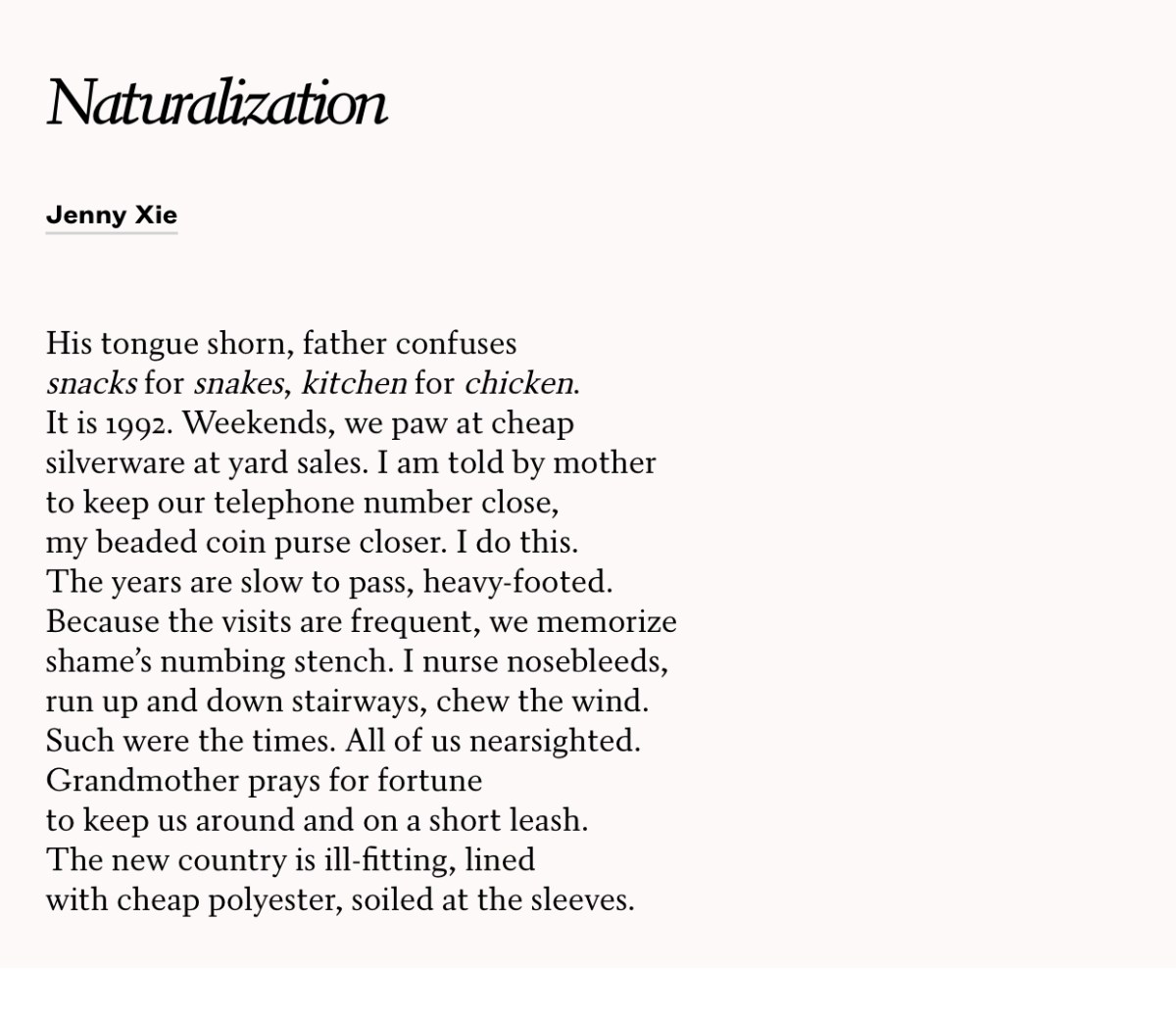 Naturalization

Jenny Xie

His tongue shorn, father confuses
snacks for snakes, kitchen for chicken.
It is 1992. Weekends, we paw at cheap
silverware at yard sales. I am told by mother
to keep our telephone number close,
my beaded coin purse closer. I do this.
The years are slow to pass, heavy-footed.
Because the visits are frequent, we memorize
shame's numbing stench. I nurse nosebleeds,
run up and down stairways, chew the wind.
Such were the times. All of us nearsighted.
Grandmother prays for fortune
to keep us around and on a short leash.
The new country is ill-fitting, lined
with cheap polyester, soiled at the sleeves.